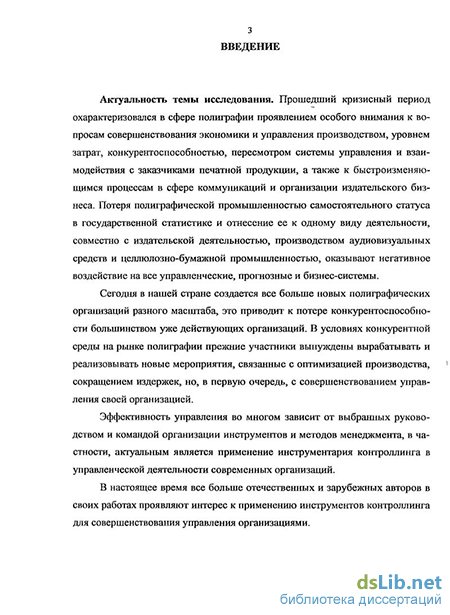 3

ВВЕДЕНИЕ

Актуальность темы исследования. Прошедший кризисный период охарактеризовался в сфере полиграфии проявлением особого внимания к вопросам совершенствования экономики и управления производством, уровнем затрат, конкурентоспособностью, пересмотром системы управления и взаимодействия с заказчиками печатной продукции, а также к быстроизменяющимся процессам в сфере коммуникаций и организации издательского бизнеса. Потеря полиграфической промышленностью самостоятельного статуса в государственной статистике и отнесение ее к одному виду деятельности, совместно с издательской деятельностью, производством аудиовизуальных средств и целлюлозно-бумажной промышленностью, оказывают негативное воздействие на все управленческие, прогнозные и бизнес-системы.

Сегодня в нашей стране создается все больше новых полиграфических организаций разного масштаба, это приводит к потере конкурентоспособности большинством уже действующих организаций. В условиях конкурентной среды на рынке полиграфии прежние участники вынуждены вырабатывать и реализовывать новые мероприятия, связанные с оптимизацией производства, сокращением издержек, но, в первую очередь, с совершенствованием управления своей организацией.

Эффективность управления во многом зависит от выбранных руководством и командой организации инструментов и методов менеджмента, в частности, актуальным является применение инструментария контроллинга в управленческой деятельности современных организаций.

В настоящее время все больше отечественных и зарубежных авторов в своих работах проявляют интерес к применению инструментов контроллинга для совершенствования управления организациями.

dsLib.net
библиотека диссертаций